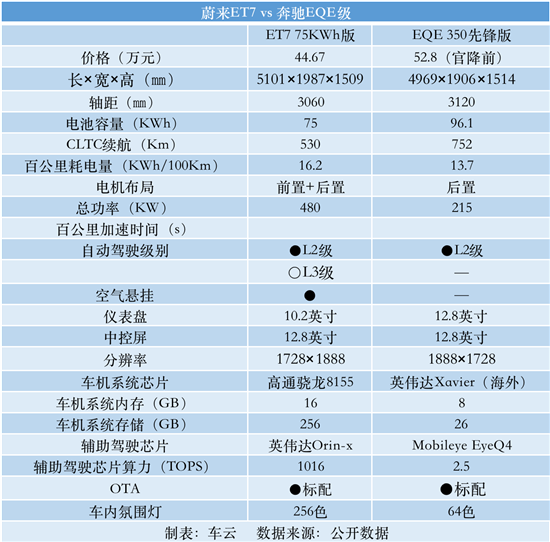 蔚来ET7 vs 奔驰EQE级

| | ET7 75KWh版 | EQE 350先锋版 |
|---|---|---|
| 价格（万元） | 44.67 | 52.8（官降前） |
| 长×宽×高（mm） | 5101×1987×1509 | 4969×1906×1514 |
| 轴距（mm） | 3060 | 3120 |
| 电池容量（KWh） | 75 | 96.1 |
| CLTC续航（Km） | 530 | 752 |
| 百公里耗电量（KWh/100Km） | 16.2 | 13.7 |
| 电机布局 | 前置+后置 | 后置 |
| 总功率（KW） | 480 | 215 |
| 百公里加速时间（s） | | |
| 自动驾驶级别 | ●L2级 | ●L2级 |
| | ○L3级 | — |
| 空气悬挂 | ● | — |
| 仪表盘 | 10.2英寸 | 12.8英寸 |
| 中控屏 | 12.8英寸 | 12.8英寸 |
| 分辨率 | 1728×1888 | 1888×1728 |
| 车机系统芯片 | 高通骁龙8155 | 英伟达Xavier（海外） |
| 车机系统内存（GB） | 16 | 8 |
| 车机系统存储（GB） | 256 | 26 |
| 辅助驾驶芯片 | 英伟达Orin-x | Mobileye EyeQ4 |
| 辅助驾驶芯片算力（TOPS） | 1016 | 2.5 |
| OTA | ●标配 | ●标配 |
| 车内氛围灯 | 256色 | 64色 |

制表：车云　数据来源：公开数据